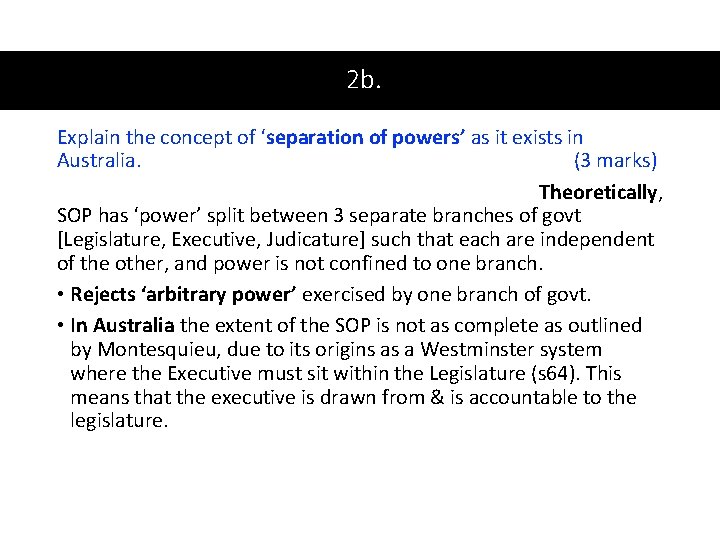 2b.

Explain the concept of 'separation of powers' as it exists in Australia. (3 marks)

Theoretically, SOP has 'power' split between 3 separate branches of govt [Legislature, Executive, Judicature] such that each are independent of the other, and power is not confined to one branch.

• Rejects 'arbitrary power' exercised by one branch of govt.
• In Australia the extent of the SOP is not as complete as outlined by Montesquieu, due to its origins as a Westminster system where the Executive must sit within the Legislature (s64). This means that the executive is drawn from & is accountable to the legislature.